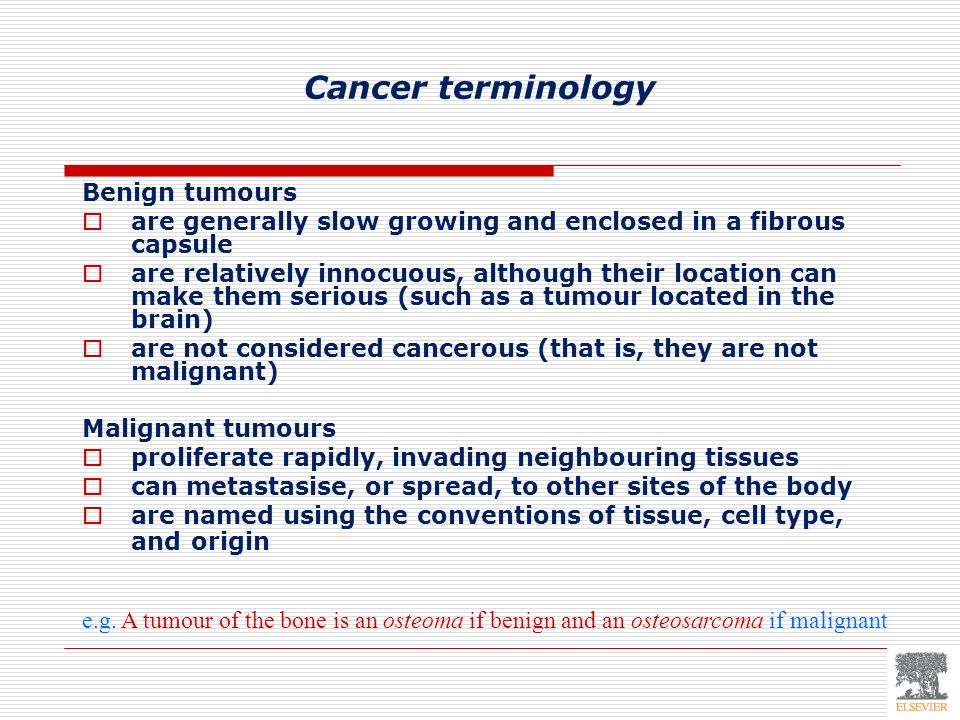 Cancer terminology

Benign tumours
☐ are generally slow growing and enclosed in a fibrous capsule
☐ are relatively innocuous, although their location can make them serious (such as a tumour located in the brain)
☐ are not considered cancerous (that is, they are not malignant)

Malignant tumours
☐ proliferate rapidly, invading neighbouring tissues
☐ can metastasise, or spread, to other sites of the body
☐ are named using the conventions of tissue, cell type, and origin

e.g. A tumour of the bone is an osteoma if benign and an osteosarcoma if malignant

ELSEVIER